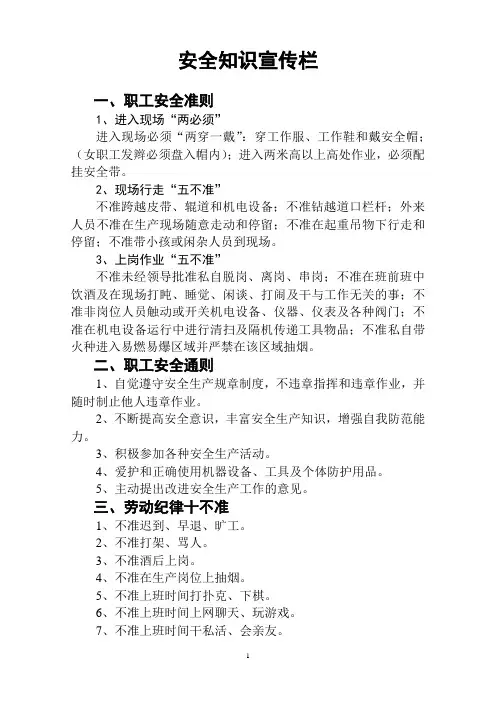 安全知识宣传栏

一、职工安全准则

1、进入现场“两必须”

进入现场必须“两穿一戴”：穿工作服、工作鞋和戴安全帽；（女职工发辫必须盘入帽内）；进入两米高以上高处作业，必须配挂安全带。

2、现场行走“五不准”

不准跨越皮带、辊道和机电设备；不准钻越道口栏杆；外来人员不准在生产现场随意走动和停留；不准在起重吊物下行走和停留；不准带小孩或闲杂人员到现场。

3、上岗作业“五不准”

不准未经领导批准私自脱岗、离岗、串岗；不准在班前班中饮酒及在现场打盹、睡觉、闲谈、打闹及干与工作无关的事；不准非岗位人员触动或开关机电设备、仪器、仪表及各种阀门；不准在机电设备运行中进行清扫及隔机传递工具物品；不准私自带火种进入易燃易爆区域并严禁在该区域抽烟。

二、职工安全通则

1、自觉遵守安全生产规章制度，不违章指挥和违章作业，并随时制止他人违章作业。

2、不断提高安全意识，丰富安全生产知识，增强自我防范能力。

3、积极参加各种安全生产活动。

4、爱护和正确使用机器设备、工具及个体防护用品。

5、主动提出改进安全生产工作的意见。

三、劳动纪律十不准

1、不准迟到、早退、旷工。

2、不准打架、骂人。

3、不准酒后上岗。

4、不准在生产岗位上抽烟。

5、不准上班时间打扑克、下棋。

6、不准上班时间上网聊天、玩游戏。

7、不准上班时间干私活、会亲友。

1